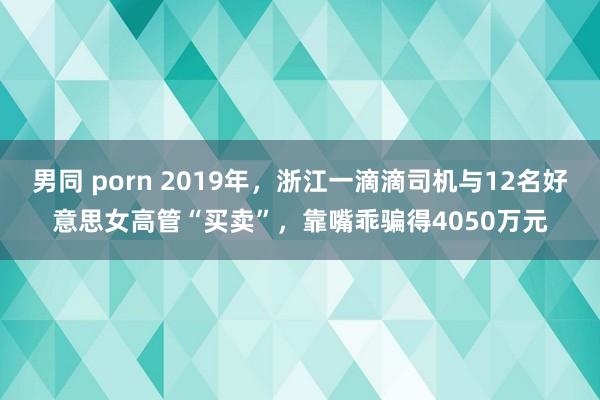 男同 porn 2019年，浙江一滴滴司机与12名好意思女高管“买卖”，靠嘴乖骗得4050万元